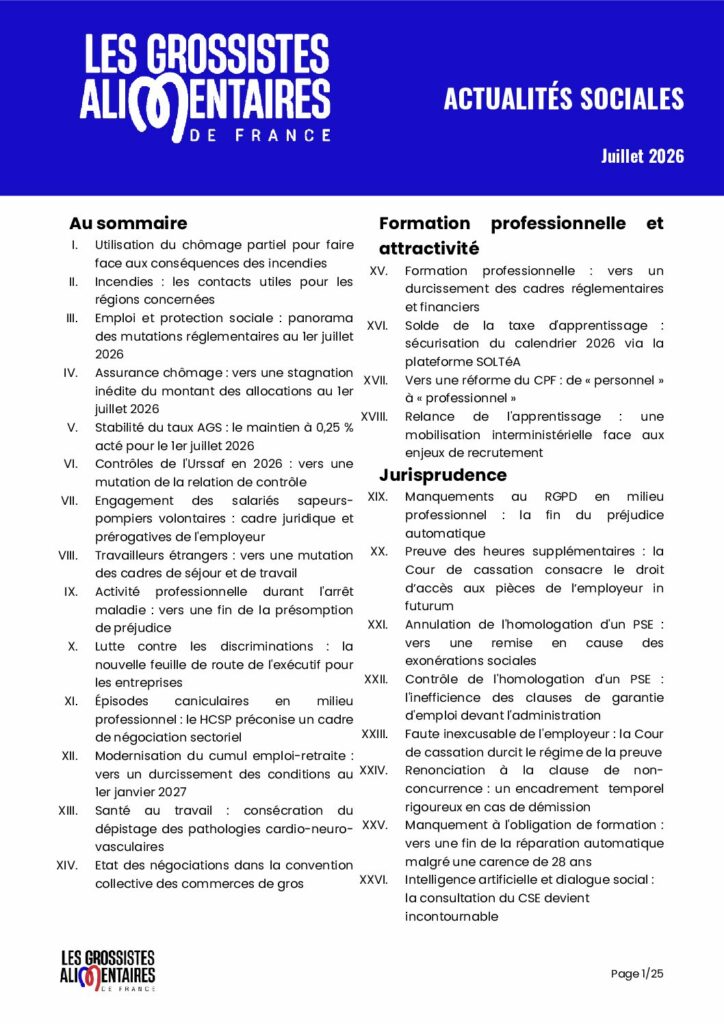 LES GROSSISTES ALIMENTAIRES DE FRANCE

ACTUALITÉS SOCIALES

Juillet 2026

Au sommaire

I. Utilisation du chômage partiel pour faire face aux conséquences des incendies
II. Incendies : les contacts utiles pour les régions concernées
III. Emploi et protection sociale : panorama des mutations réglementaires au 1er juillet 2026
IV. Assurance chômage : vers une stagnation inédite du montant des allocations au 1er juillet 2026
V. Stabilité du taux AGS : le maintien à 0,25 % acté pour le 1er juillet 2026
VI. Contrôles de l'Urssaf en 2026 : vers une mutation de la relation de contrôle
VII. Engagement des salariés sapeurs-pompiers volontaires : cadre juridique et prérogatives de l'employeur
VIII. Travailleurs étrangers : vers une mutation des cadres de séjour et de travail
IX. Activité professionnelle durant l'arrêt maladie : vers une fin de la présomption de préjudice
X. Lutte contre les discriminations : la nouvelle feuille de route de l'exécutif pour les entreprises
XI. Épisodes caniculaires en milieu professionnel : le HCSP préconise un cadre de négociation sectoriel
XII. Modernisation du cumul emploi-retraite : vers un durcissement des conditions au 1er janvier 2027
XIII. Santé au travail : consécration du dépistage des pathologies cardio-neuro-vasculaires
XIV. Etat des négociations dans la convention collective des commerces de gros

Formation professionnelle et attractivité

XV. Formation professionnelle : vers un durcissement des cadres réglementaires et financiers
XVI. Solde de la taxe d'apprentissage : sécurisation du calendrier 2026 via la plateforme SOLTéA
XVII. Vers une réforme du CPF : de « personnel » à « professionnel »
XVIII. Relance de l'apprentissage : une mobilisation interministérielle face aux enjeux de recrutement

Jurisprudence

XIX. Manquements au RGPD en milieu professionnel : la fin du préjudice automatique
XX. Preuve des heures supplémentaires : la Cour de cassation consacre le droit d'accès aux pièces de l'employeur in futurum
XXI. Annulation de l'homologation d'un PSE : vers une remise en cause des exonérations sociales
XXII. Contrôle de l'homologation d'un PSE : l'inefficience des clauses de garantie d'emploi devant l'administration
XXIII. Faute inexcusable de l'employeur : la Cour de cassation durcit le régime de la preuve
XXIV. Renonciation à la clause de non-concurrence : un encadrement temporel rigoureux en cas de démission
XXV. Manquement à l'obligation de formation : vers une fin de la réparation automatique malgré une carence de 28 ans
XXVI. Intelligence artificielle et dialogue social : la consultation du CSE devient incontournable

LES GROSSISTES ALIMENTAIRES DE FRANCE

Page 1/25